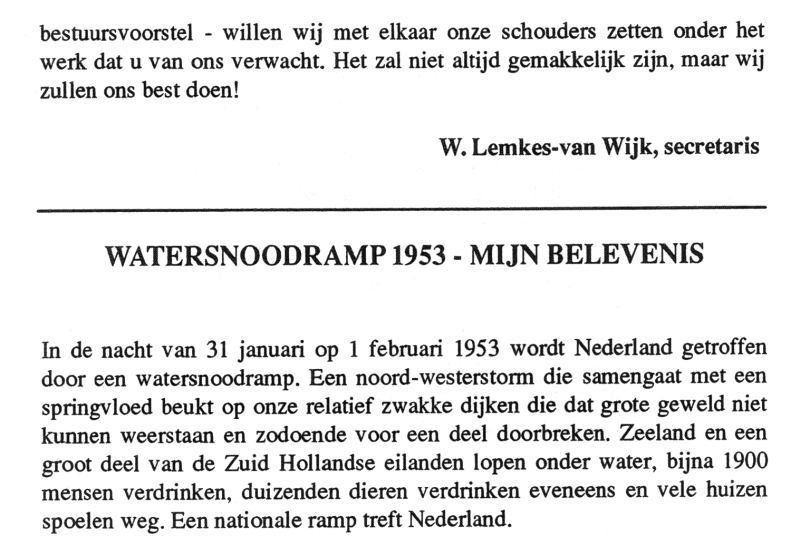 bestuursvoorstel - willen wij met elkaar onze schouders zetten onder het werk dat u van ons verwacht. Het zal niet altijd gemakkelijk zijn, maar wij zullen ons best doen!

W. Lemkes-van Wijk, secretaris

WATERSNOODRAMP 1953 - MIJN BELEVENIS

In de nacht van 31 januari op 1 februari 1953 wordt Nederland getroffen door een watersnoodramp. Een noord-westerstorm die samengaat met een springvloed beukt op onze relatief zwakke dijken die dat grote geweld niet kunnen weerstaan en zodoende voor een deel doorbreken. Zeeland en een groot deel van de Zuid Hollandse eilanden lopen onder water, bijna 1900 mensen verdrinken, duizenden dieren verdrinken eveneens en vele huizen spoelen weg. Een nationale ramp treft Nederland.